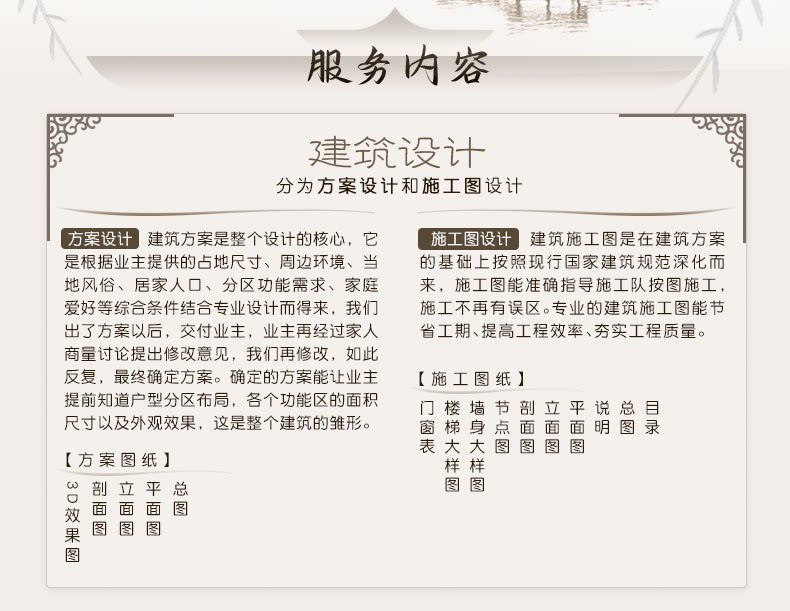 服务内容

建筑设计

分为方案设计和施工图设计

方案设计 建筑方案是整个设计的核心，它是根据业主提供的占地尺寸、周边环境、当地风俗、居家人口、分区功能需求、家庭爱好等综合条件结合专业设计而得来，我们出了方案以后，交付业主，业主再经过家人商量讨论提出修改意见，我们再修改，如此反复，最终确定方案。确定的方案能让业主提前知道户型分区布局，各个功能区的面积尺寸以及外观效果，这是整个建筑的雏形。

【方案图纸】

3D效果图
剖面图
立面图
平面图
总图

施工图设计 建筑施工图是在建筑方案的基础上按照现行国家建筑规范深化而来，施工图能准确指导施工队按图施工，施工不再有误区。专业的建筑施工图能节省工期、提高工程效率、夯实工程质量。

【施工图纸】

门窗表
楼梯大样图
墙身大样图
节点图
剖面图
立面图
平面图
说明
总图
目录